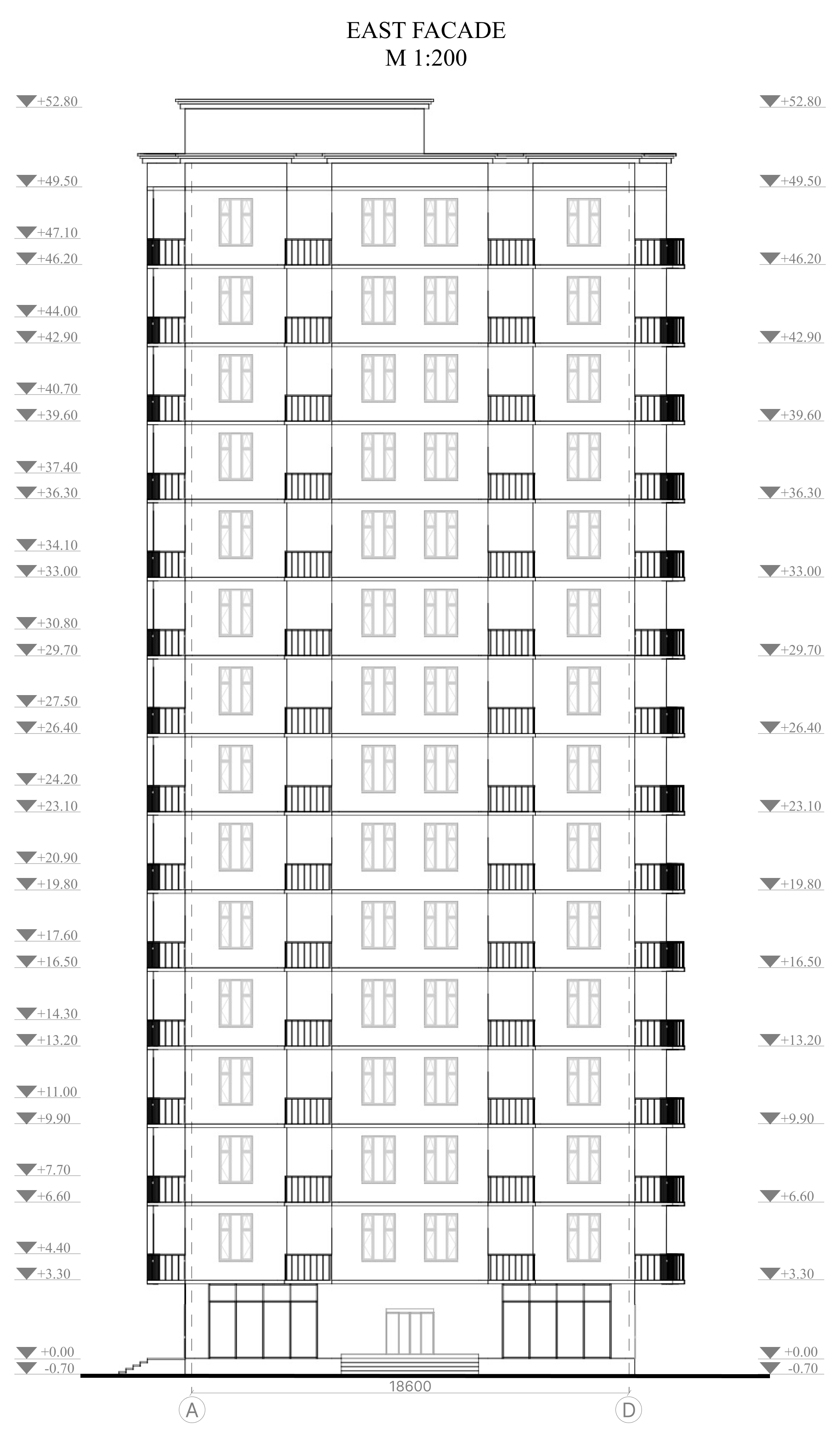 EAST FACADE
M 1:200

+52.80
+49.50
+47.10
+46.20
+44.00
+42.90
+40.70
+39.60
+37.40
+36.30
+34.10
+33.00
+30.80
+29.70
+27.50
+26.40
+24.20
+23.10
+20.90
+19.80
+17.60
+16.50
+14.30
+13.20
+11.00
+9.90
+7.70
+6.60
+4.40
+3.30
+0.00
-0.70

+52.80
+49.50
+46.20
+42.90
+39.60
+36.30
+33.00
+29.70
+26.40
+23.10
+19.80
+16.50
+13.20
+9.90
+6.60
+3.30
+0.00
-0.70

18600
A
D